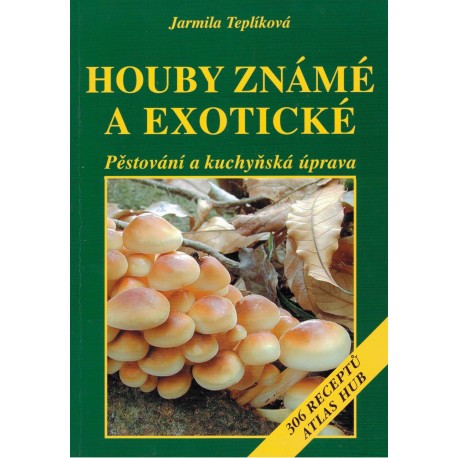 Jarmila Teplíková

HOUBY ZNÁMÉ A EXOTICKÉ

Pěstování a kuchyňská úprava

306 RECEPTŮ
ATLAS HUB